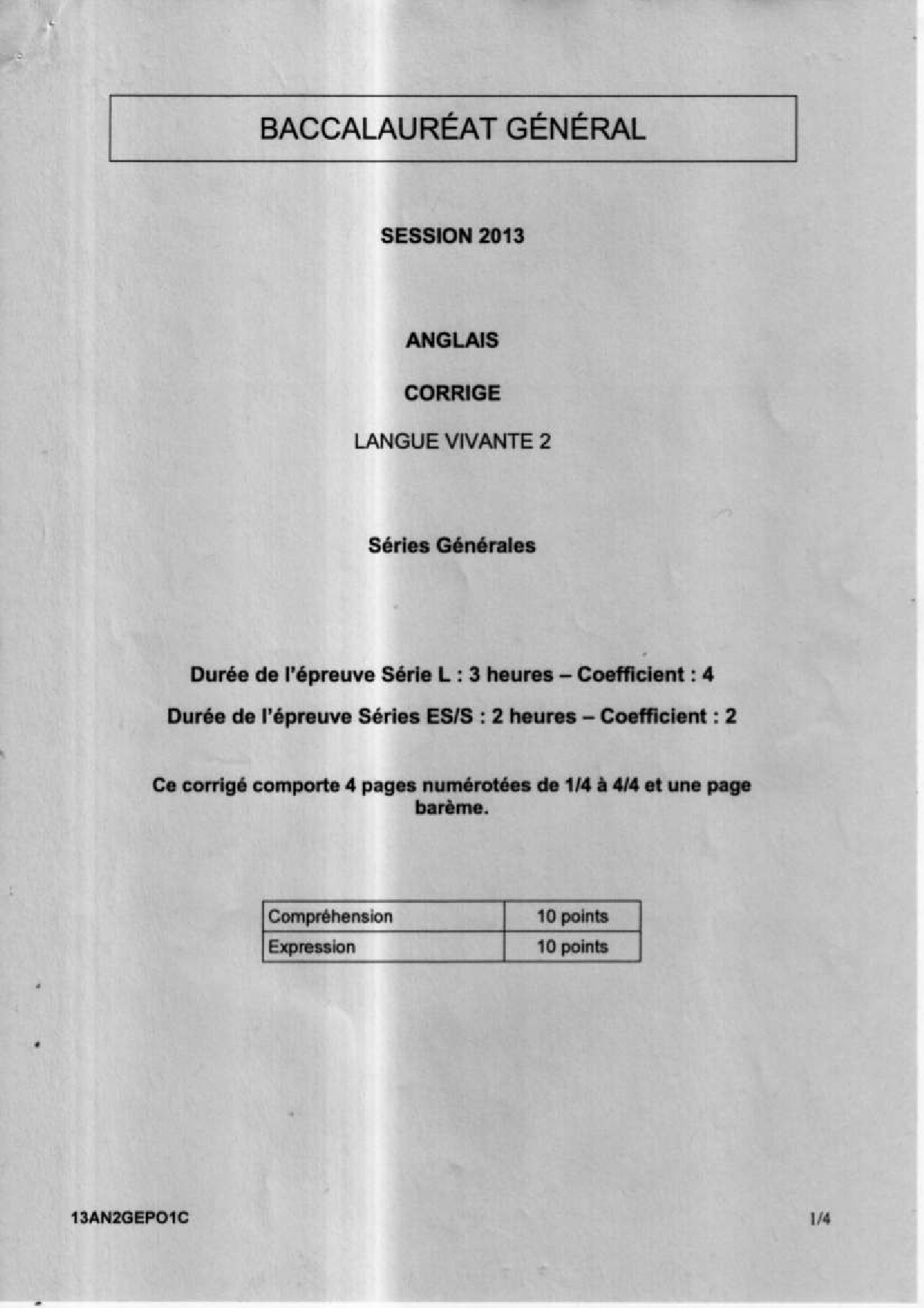 BACCALAURÉAT GÉNÉRAL

SESSION 2013

ANGLAIS

CORRIGE

LANGUE VIVANTE 2

Séries Générales

Durée de l'épreuve Série L : 3 heures – Coefficient : 4

Durée de l'épreuve Séries ES/S : 2 heures – Coefficient : 2

Ce corrigé comporte 4 pages numérotées de 1/4 à 4/4 et une page barème.

| Compréhension | 10 points |
|---|---|
| Expression | 10 points |

13AN2GEPO1C

1/4